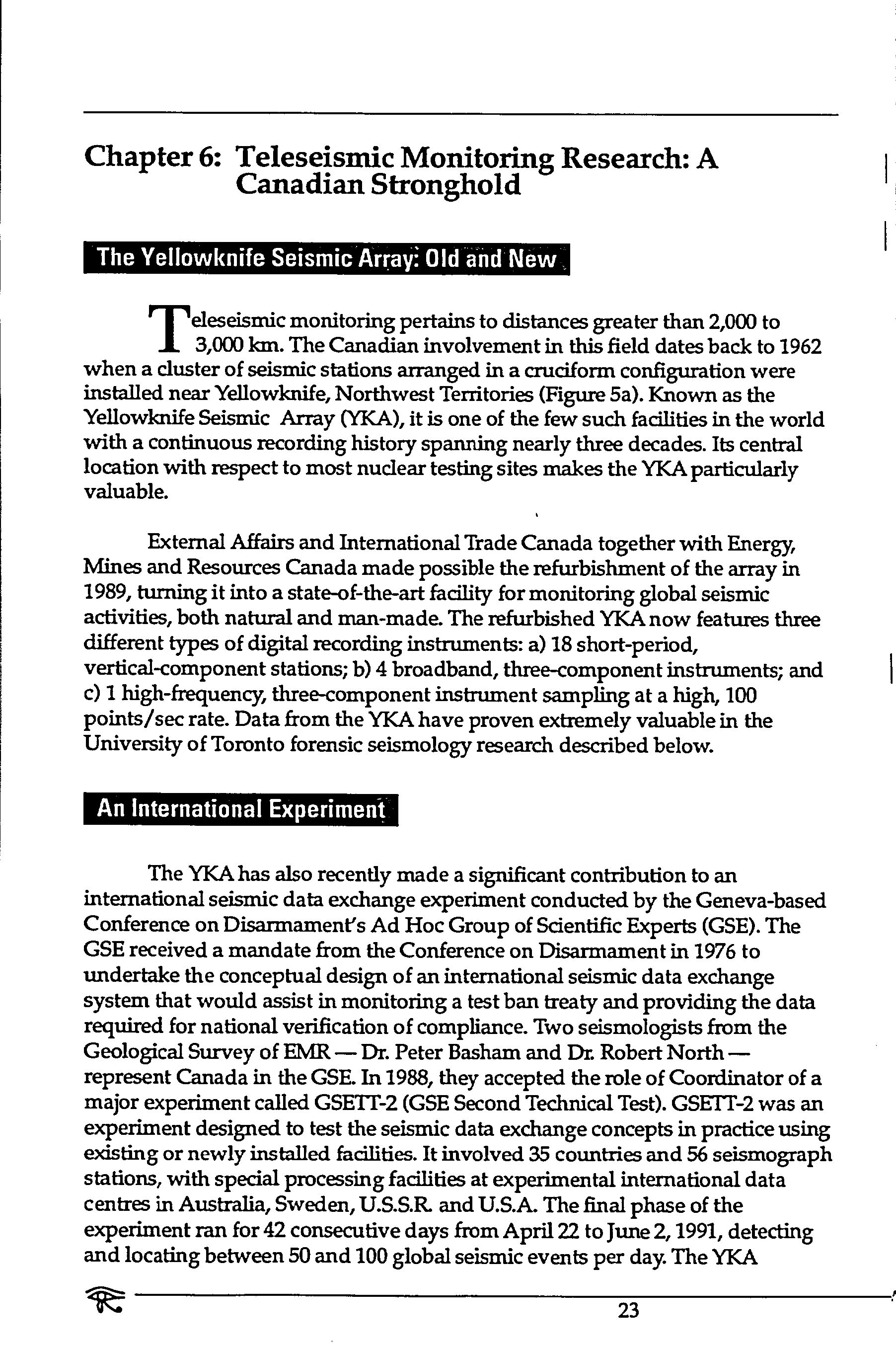 Chapter 6: Teleseismic Monitoring Research: A Canadian Stronghold

The Yellowknife Seismic Array: Old and New

Teleseismic monitoring pertains to distances greater than 2,000 to 3,000 km. The Canadian involvement in this field dates back to 1962 when a cluster of seismic stations arranged in a cruciform configuration were installed near Yellowknife, Northwest Territories (Figure 5a). Known as the Yellowknife Seismic Array (YKA), it is one of the few such facilities in the world with a continuous recording history spanning nearly three decades. Its central location with respect to most nuclear testing sites makes the YKA particularly valuable.

External Affairs and International Trade Canada together with Energy, Mines and Resources Canada made possible the refurbishment of the array in 1989, turning it into a state-of-the-art facility for monitoring global seismic activities, both natural and man-made. The refurbished YKA now features three different types of digital recording instruments: a) 18 short-period, vertical-component stations; b) 4 broadband, three-component instruments; and c) 1 high-frequency, three-component instrument sampling at a high, 100 points/sec rate. Data from the YKA have proven extremely valuable in the University of Toronto forensic seismology research described below.

An International Experiment

The YKA has also recently made a significant contribution to an international seismic data exchange experiment conducted by the Geneva-based Conference on Disarmament's Ad Hoc Group of Scientific Experts (GSE). The GSE received a mandate from the Conference on Disarmament in 1976 to undertake the conceptual design of an international seismic data exchange system that would assist in monitoring a test ban treaty and providing the data required for national verification of compliance. Two seismologists from the Geological Survey of EMR — Dr. Peter Basham and Dr. Robert North — represent Canada in the GSE. In 1988, they accepted the role of Coordinator of a major experiment called GSETT-2 (GSE Second Technical Test). GSETT-2 was an experiment designed to test the seismic data exchange concepts in practice using existing or newly installed facilities. It involved 35 countries and 56 seismograph stations, with special processing facilities at experimental international data centres in Australia, Sweden, U.S.S.R. and U.S.A. The final phase of the experiment ran for 42 consecutive days from April 22 to June 2, 1991, detecting and locating between 50 and 100 global seismic events per day. The YKA

23